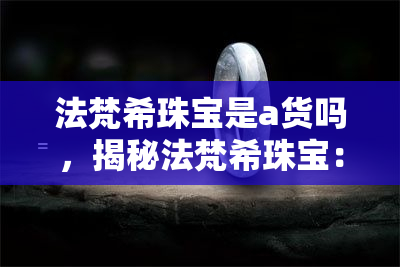 法梵希珠宝是a货吗，揭秘法梵希珠宝：